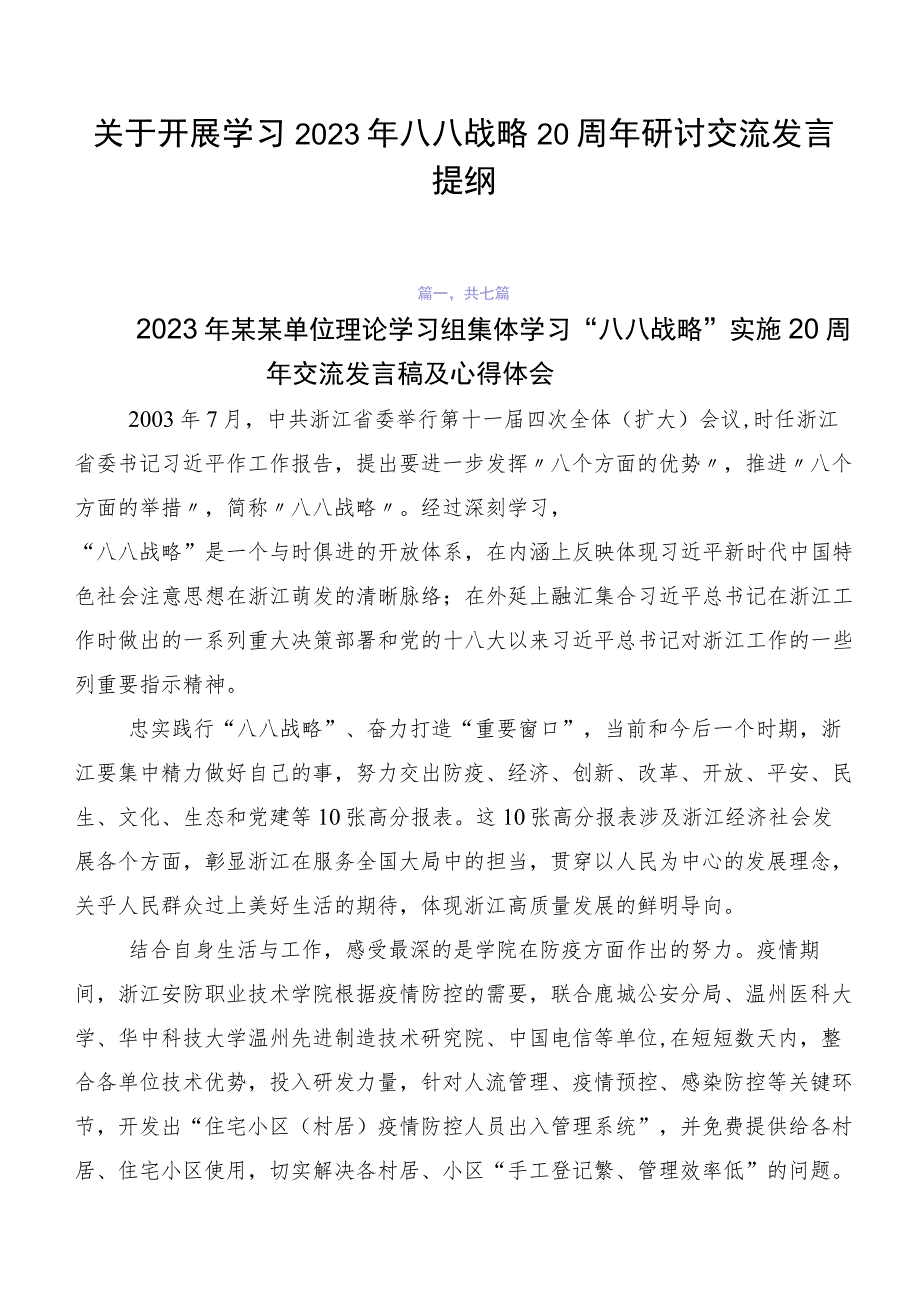 关于开展学习2023年八八战略20周年研讨交流发言提纲

篇一，共七篇

2023年某某单位理论学习组集体学习“八八战略”实施20周年交流发言稿及心得体会

2003年7月，中共浙江省委举行第十一届四次全体（扩大）会议,时任浙江省委书记习近平作工作报告，提出要进一步发挥〃八个方面的优势〃，推进〃八个方面的举措〃，简称〃八八战略〃。经过深刻学习，

“八八战略”是一个与时俱进的开放体系，在内涵上反映体现习近平新时代中国特色社会注意思想在浙江萌发的清晰脉络；在外延上融汇集合习近平总书记在浙江工作时做出的一系列重大决策部署和党的十八大以来习近平总书记对浙江工作的一些列重要指示精神。

忠实践行“八八战略”、奋力打造“重要窗口”，当前和今后一个时期，浙江要集中精力做好自己的事，努力交出防疫、经济、创新、改革、开放、平安、民生、文化、生态和党建等10张高分报表。这10张高分报表涉及浙江经济社会发展各个方面，彰显浙江在服务全国大局中的担当，贯穿以人民为中心的发展理念，关乎人民群众过上美好生活的期待，体现浙江高质量发展的鲜明导向。

结合自身生活与工作，感受最深的是学院在防疫方面作出的努力。疫情期间，浙江安防职业技术学院根据疫情防控的需要，联合鹿城公安分局、温州医科大学、华中科技大学温州先进制造技术研究院、中国电信等单位,在短短数天内，整合各单位技术优势，投入研发力量，针对人流管理、疫情预控、感染防控等关键环节，开发出“住宅小区（村居）疫情防控人员出入管理系统”，并免费提供给各村居、住宅小区使用，切实解决各村居、小区“手工登记繁、管理效率低”的问题。